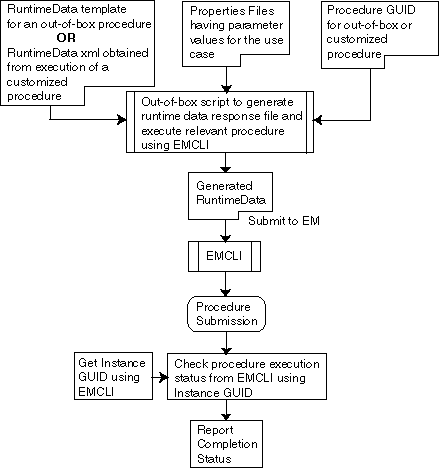 RuntimeData template for an out-of-box procedure
OR
RuntimeData xml obtained from execution of a customized procedure

Properties Files having parameter values for the use case

Procedure GUID for out-of-box or customized procedure

Out-of-box script to generate runtime data response file and execute relevant procedure using EMCLI

Generated RuntimeData

Submit to EM

EMCLI

Procedure Submission

Get Instance GUID using EMCLI

Check procedure execution status from EMCLI using Instance GUID

Report Completion Status